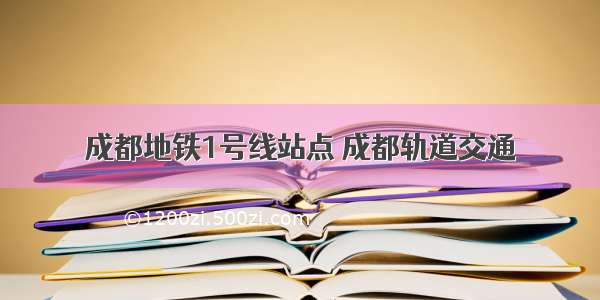 成都地铁1号线站点 成都轨道交通

©1200zi.500zi.com